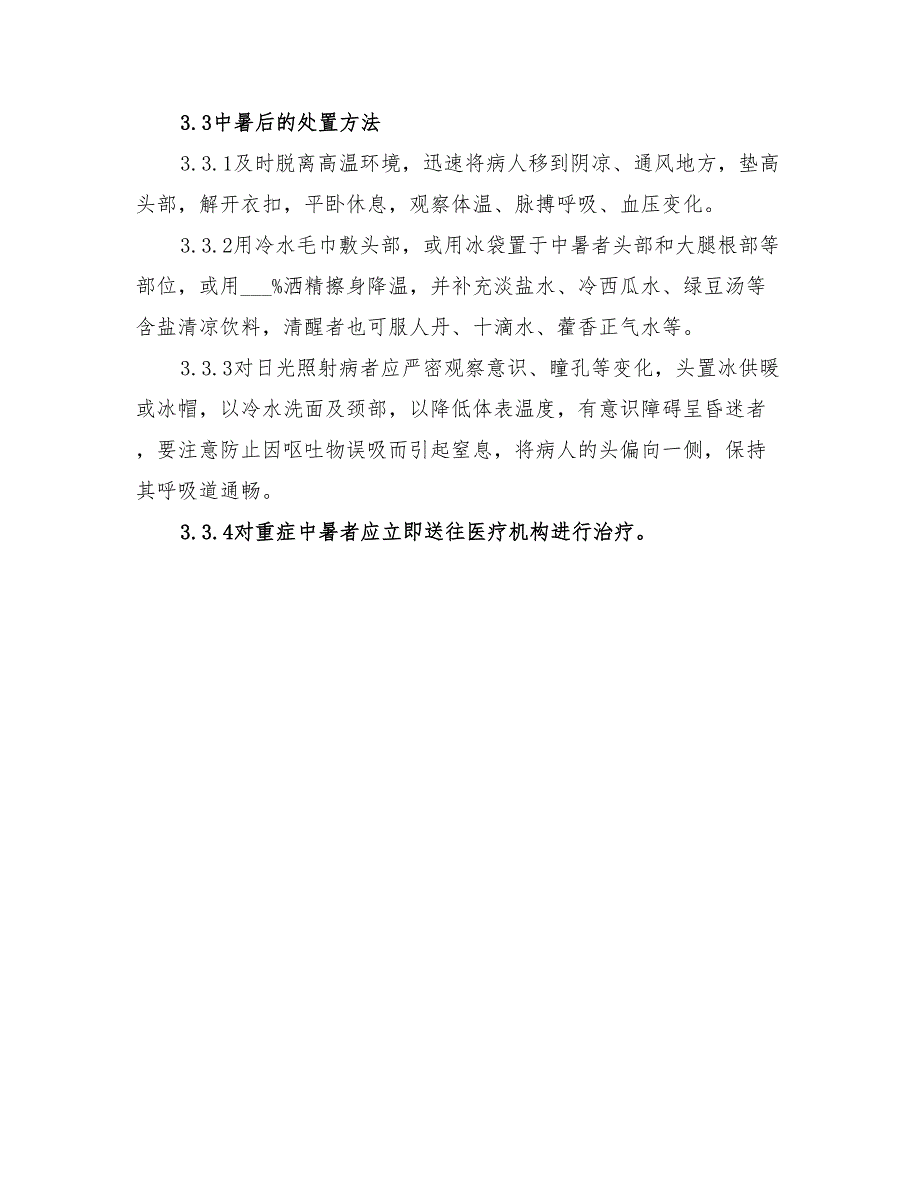 3.3中暑后的处置方法

3.3.1及时脱离高温环境，迅速将病人移到阴凉、通风地方，垫高头部，解开衣扣，平卧休息，观察体温、脉搏呼吸、血压变化。

3.3.2用冷水毛巾敷头部，或用冰袋置于中暑者头部和大腿根部等部位，或用___%酒精擦身降温，并补充淡盐水、冷西瓜水、绿豆汤等含盐清凉饮料，清醒者也可服人丹、十滴水、藿香正气水等。

3.3.3对日光照射病者应严密观察意识、瞳孔等变化，头置冰供暖或冰帽，以冷水洗面及颈部，以降低体表温度，有意识障碍呈昏迷者，要注意防止因呕吐物误吸而引起窒息，将病人的头偏向一侧，保持其呼吸道通畅。

3.3.4对重症中暑者应立即送往医疗机构进行治疗。